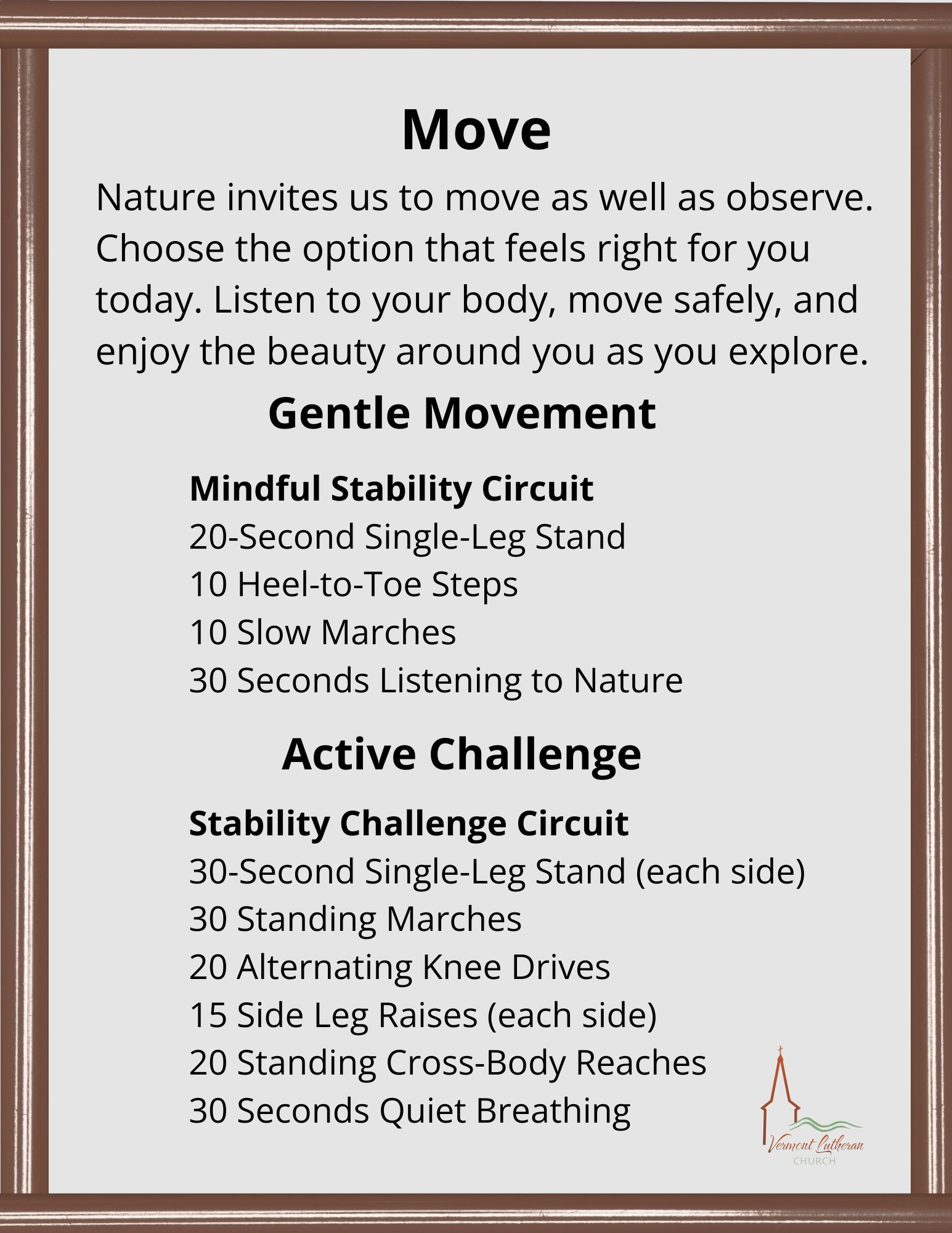 Move

Nature invites us to move as well as observe. Choose the option that feels right for you today. Listen to your body, move safely, and enjoy the beauty around you as you explore.

Gentle Movement

Mindful Stability Circuit
20-Second Single-Leg Stand
10 Heel-to-Toe Steps
10 Slow Marches
30 Seconds Listening to Nature

Active Challenge

Stability Challenge Circuit
30-Second Single-Leg Stand (each side)
30 Standing Marches
20 Alternating Knee Drives
15 Side Leg Raises (each side)
20 Standing Cross-Body Reaches
30 Seconds Quiet Breathing

Vermont Lutheran
CHURCH